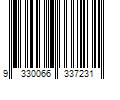 9 330066 337231